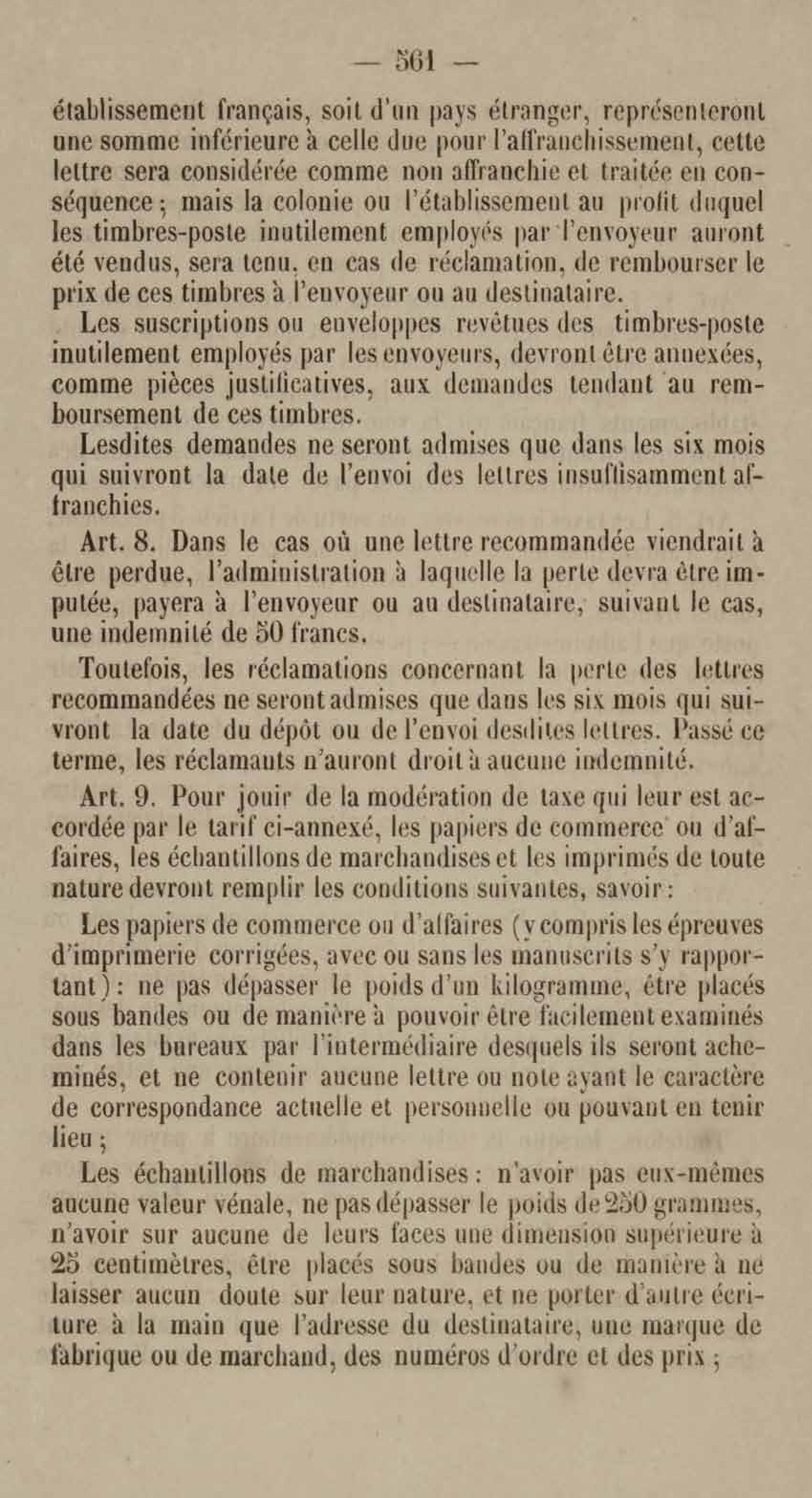 — 561 —

établissement français, soit d'un pays étranger, représenteront une somme inférieure à celle due pour l'affranchissement, cette lettre sera considérée comme non affranchie et traitée en conséquence ; mais la colonie ou l'établissement au profit duquel les timbres-poste inutilement employés par l'envoyeur auront été vendus, sera tenu, en cas de réclamation, de rembourser le prix de ces timbres à l'envoyeur ou au destinataire.

Les suscriptions ou enveloppes revêtues des timbres-poste inutilement employés par les envoyeurs, devront être annexées, comme pièces justificatives, aux demandes tendant au remboursement de ces timbres.

Lesdites demandes ne seront admises que dans les six mois qui suivront la date de l'envoi des lettres insuffisamment affranchies.

Art. 8. Dans le cas où une lettre recommandée viendrait à être perdue, l'administration à laquelle la perte devra être imputée, payera à l'envoyeur ou au destinataire, suivant le cas, une indemnité de 50 francs.

Toutefois, les réclamations concernant la perte des lettres recommandées ne seront admises que dans les six mois qui suivront la date du dépôt ou de l'envoi desdites lettres. Passé ce terme, les réclamants n'auront droit à aucune indemnité.

Art. 9. Pour jouir de la modération de taxe qui leur est accordée par le tarif ci-annexé, les papiers de commerce ou d'affaires, les échantillons de marchandises et les imprimés de toute nature devront remplir les conditions suivantes, savoir :

Les papiers de commerce ou d'affaires (y compris les épreuves d'imprimerie corrigées, avec ou sans les manuscrits s'y rapportant) : ne pas dépasser le poids d'un kilogramme, être placés sous bandes ou de manière à pouvoir être facilement examinés dans les bureaux par l'intermédiaire desquels ils seront acheminés, et ne contenir aucune lettre ou note ayant le caractère de correspondance actuelle et personnelle ou pouvant en tenir lieu ;

Les échantillons de marchandises : n'avoir pas eux-mêmes aucune valeur vénale, ne pas dépasser le poids de 250 grammes, n'avoir sur aucune de leurs faces une dimension supérieure à 25 centimètres, être placés sous bandes ou de manière à ne laisser aucun doute sur leur nature, et ne porter d'autre écriture à la main que l'adresse du destinataire, une marque de fabrique ou de marchand, des numéros d'ordre et des prix ;